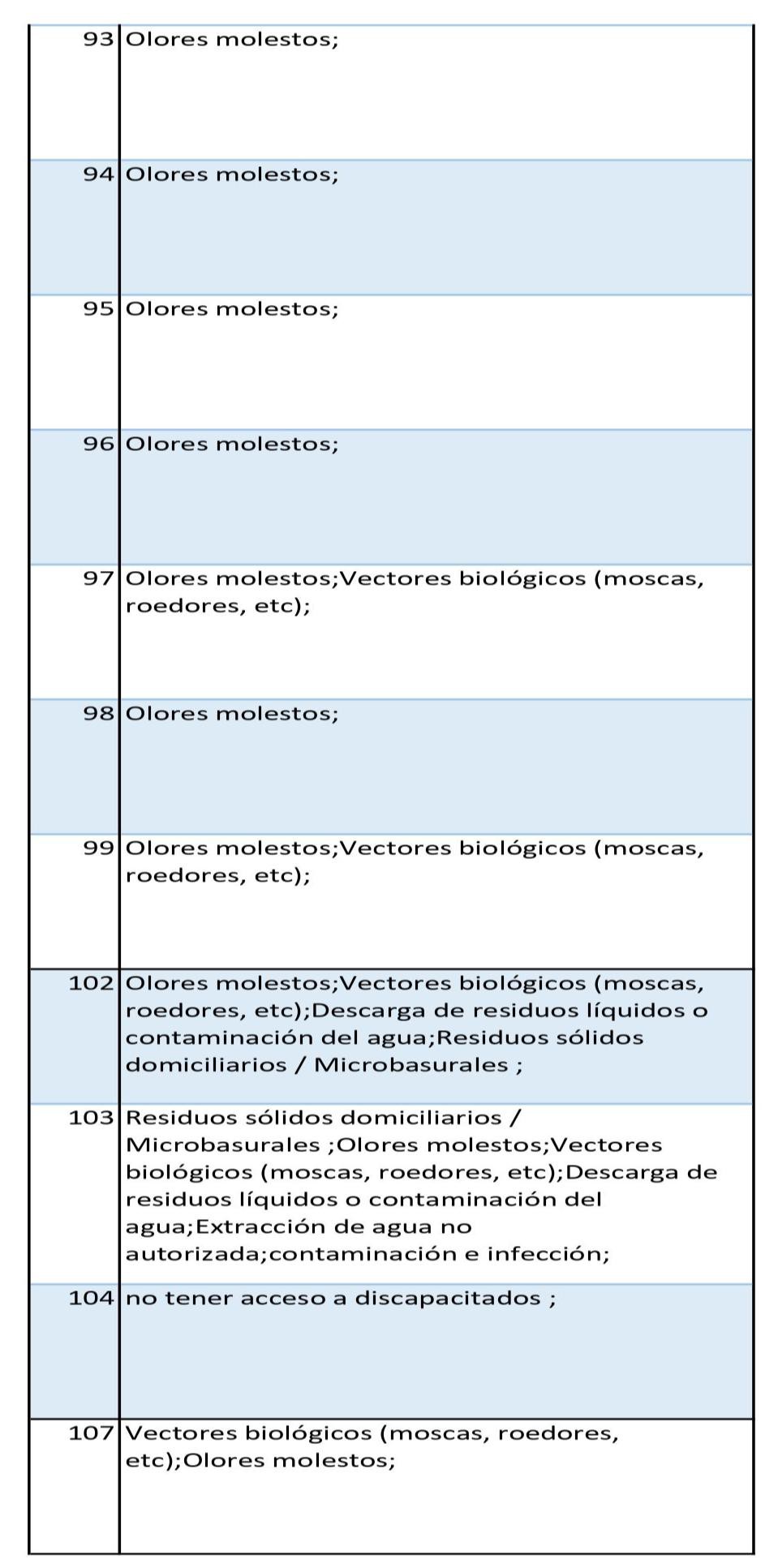 | | |
|---|---|
| 93 | Olores molestos; |
| 94 | Olores molestos; |
| 95 | Olores molestos; |
| 96 | Olores molestos; |
| 97 | Olores molestos;Vectores biológicos (moscas, roedores, etc); |
| 98 | Olores molestos; |
| 99 | Olores molestos;Vectores biológicos (moscas, roedores, etc); |
| 102 | Olores molestos;Vectores biológicos (moscas, roedores, etc);Descarga de residuos líquidos o contaminación del agua;Residuos sólidos domiciliarios / Microbasurales ; |
| 103 | Residuos sólidos domiciliarios / Microbasurales ;Olores molestos;Vectores biológicos (moscas, roedores, etc);Descarga de residuos líquidos o contaminación del agua;Extracción de agua no autorizada;contaminación e infección; |
| 104 | no tener acceso a discapacitados ; |
| 107 | Vectores biológicos (moscas, roedores, etc);Olores molestos; |